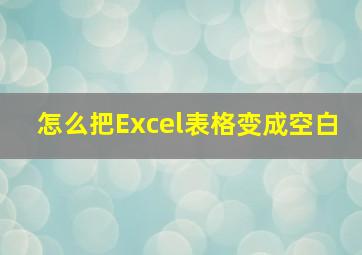 怎么把Excel表格变成空白